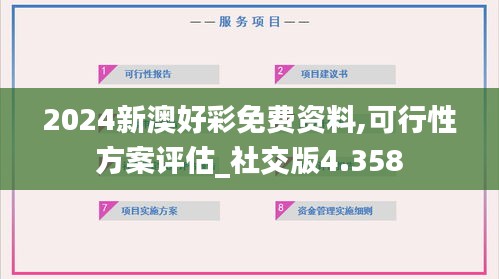 ——服务项目——

1 可行性报告

2 项目建议书

2024新澳好彩免费资料,可行性方案评估_社交版4.358

7 项目实施方案

8 资金管理实施细则